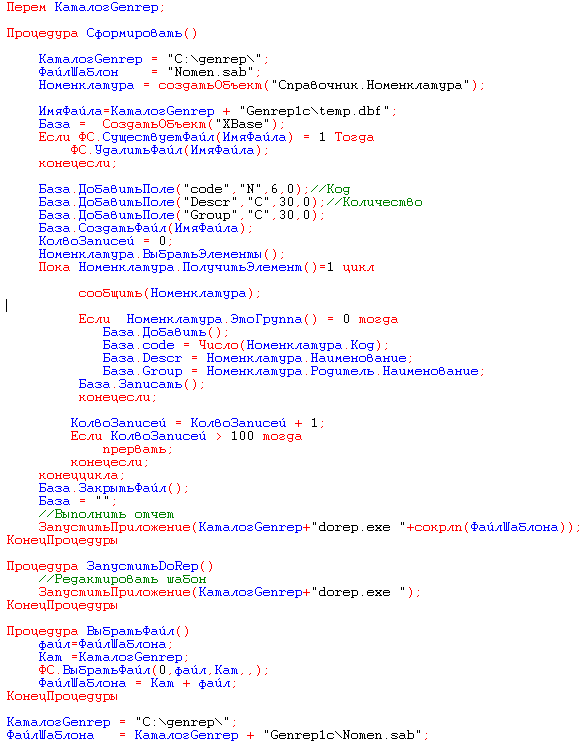 Перем КаталогGenrep;

Процедура Сформировать()

    КаталогGenrep = "C:\genrep\";
    ФайлШаблон    = "Nomen.sab";
    Номенклатура = создатьОбъект("Справочник.Номенклатура");

    ИмяФайла=КаталогGenrep + "Genrep1c\temp.dbf";
    База =  СоздатьОбъект("XBase");
    Если ФС.СуществуетФайл(ИмяФайла) = 1 Тогда
        ФС.УдалитьФайл(ИмяФайла);
    конецесли;

    База.ДобавитьПоле("code","N",6,0);//Код
    База.ДобавитьПоле("Descr","C",30,0);//Количество
    База.ДобавитьПоле("Group","C",30,0);
    База.СоздатьФайл(ИмяФайла);
    КолвоЗаписей = 0;
    Номенклатура.ВыбратьЭлементы();
    Пока Номенклатура.ПолучитьЭлемент()=1 цикл

        сообщить(Номенклатура);

        Если  Номенклатура.ЭтоГруппа() = 0 тогда
            База.Добавить();
            База.code = Число(Номенклатура.Код);
            База.Descr = Номенклатура.Наименование;
            База.Group = Номенклатура.Родитель.Наименование;
        База.Записать();
        конецесли;

        КолвоЗаписей = КолвоЗаписей + 1;
        Если КолвоЗаписей > 100 тогда
            прервать;
        конецесли;
    конеццикла;
    База.ЗакрытьФайл();
    База = "";
    //Выполнить отчет
    ЗапуститьПриложение(КаталогGenrep+"dorep.exe "+сокрлп(ФайлШаблона));
КонецПроцедуры

Процедура ЗапуститьDoRep()
    //Редактировать шабон
    ЗапуститьПриложение(КаталогGenrep+"dorep.exe ");
КонецПроцедуры

Процедура ВыбратьФайл()
    файл=ФайлШаблона;
    Кат =КаталогGenrep;
    ФС.ВыбратьФайл(0,файл,Кат,,);
    ФайлШаблона = Кат + файл;
КонецПроцедуры

КаталогGenrep = "C:\genrep\";
ФайлШаблона   = КаталогGenrep + "Genrep1c\Nomen.sab";